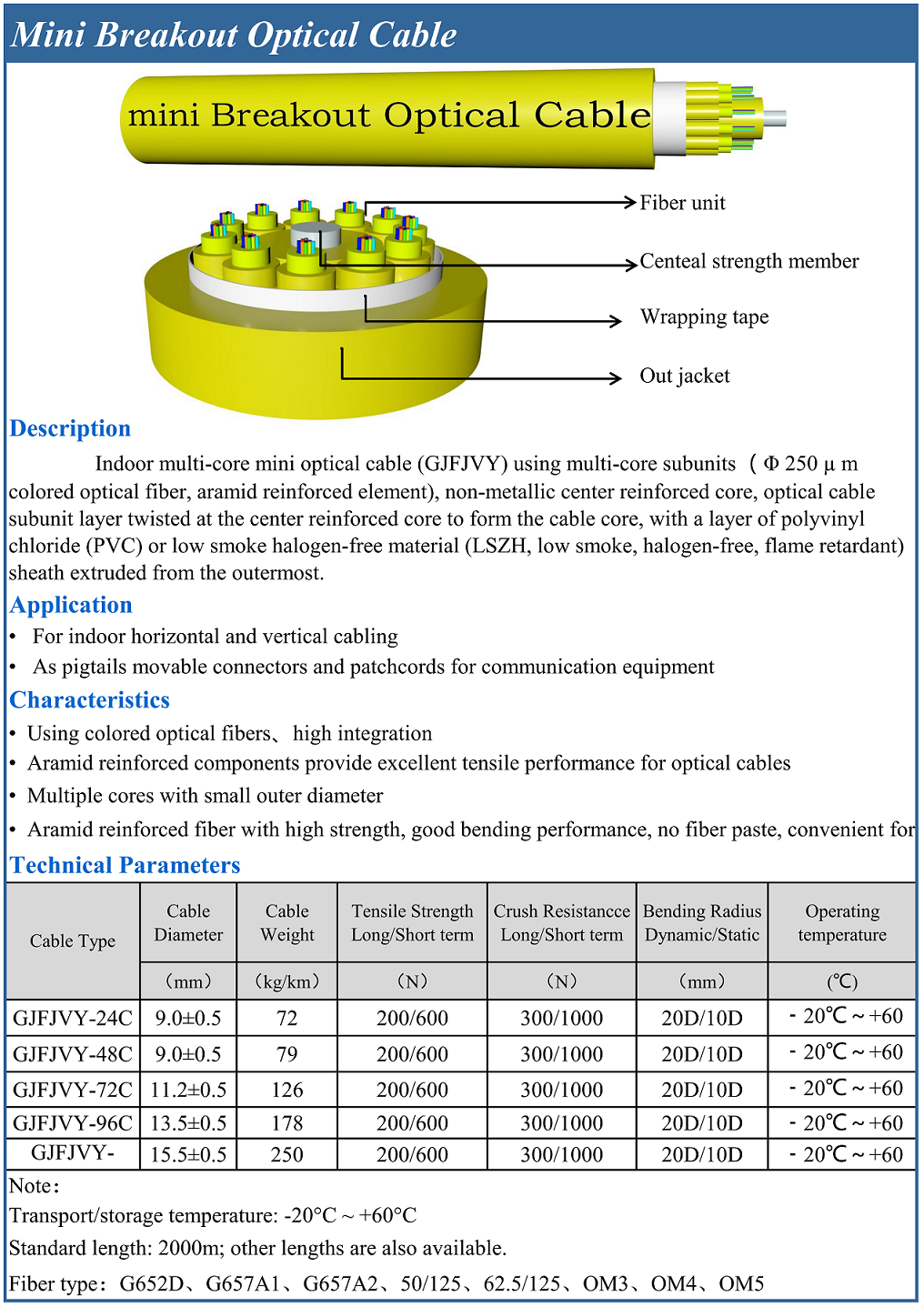 Mini Breakout Optical Cable

mini Breakout Optical Cable

Fiber unit

Centeal strength member

Wrapping tape

Out jacket

Description

Indoor multi-core mini optical cable (GJFJVY) using multi-core subunits（Φ 250 μ m colored optical fiber, aramid reinforced element), non-metallic center reinforced core, optical cable subunit layer twisted at the center reinforced core to form the cable core, with a layer of polyvinyl chloride (PVC) or low smoke halogen-free material (LSZH, low smoke, halogen-free, flame retardant) sheath extruded from the outermost.

Application

• For indoor horizontal and vertical cabling
• As pigtails movable connectors and patchcords for communication equipment

Characteristics

• Using colored optical fibers、high integration
• Aramid reinforced components provide excellent tensile performance for optical cables
• Multiple cores with small outer diameter
• Aramid reinforced fiber with high strength, good bending performance, no fiber paste, convenient for

Technical Parameters

| Cable Type | Cable Diameter | Cable Weight | Tensile Strength Long/Short term | Crush Resistancce Long/Short term | Bending Radius Dynamic/Static | Operating temperature |
|---|---|---|---|---|---|---|
| | （mm） | （kg/km） | （N） | （N） | （mm） | (℃) |
| GJFJVY-24C | 9.0±0.5 | 72 | 200/600 | 300/1000 | 20D/10D | - 20℃ ~ +60 |
| GJFJVY-48C | 9.0±0.5 | 79 | 200/600 | 300/1000 | 20D/10D | - 20℃ ~ +60 |
| GJFJVY-72C | 11.2±0.5 | 126 | 200/600 | 300/1000 | 20D/10D | - 20℃ ~ +60 |
| GJFJVY-96C | 13.5±0.5 | 178 | 200/600 | 300/1000 | 20D/10D | - 20℃ ~ +60 |
| GJFJVY- | 15.5±0.5 | 250 | 200/600 | 300/1000 | 20D/10D | - 20℃ ~ +60 |

Note：
Transport/storage temperature: -20°C ~ +60°C
Standard length: 2000m; other lengths are also available.
Fiber type：G652D、G657A1、G657A2、50/125、62.5/125、OM3、OM4、OM5